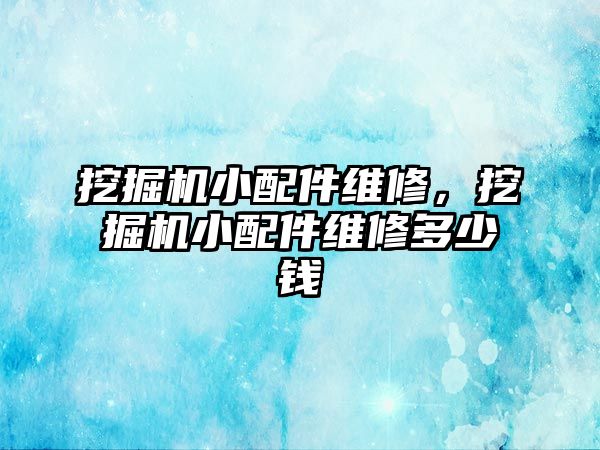 挖掘机小配件维修，挖掘机小配件维修多少钱